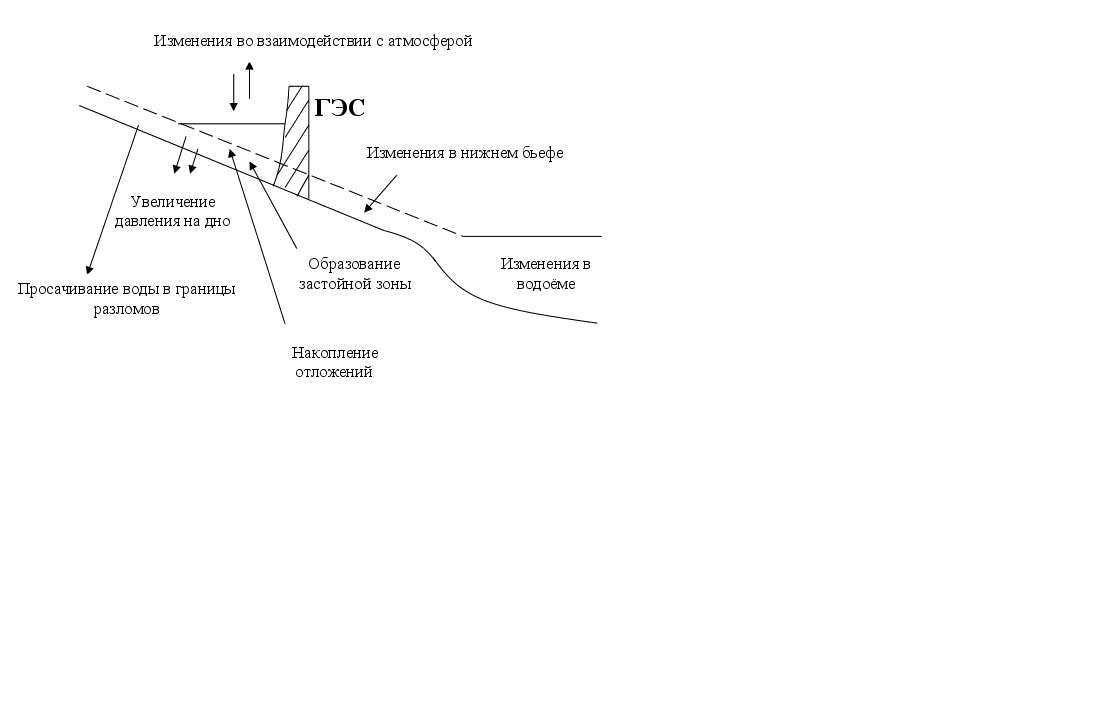 Изменения во взаимодействии с атмосферой

ГЭС

Изменения в нижнем бьефе

Увеличение давления на дно

Образование застойной зоны

Изменения в водоёме

Просачивание воды в границы разломов

Накопление отложений